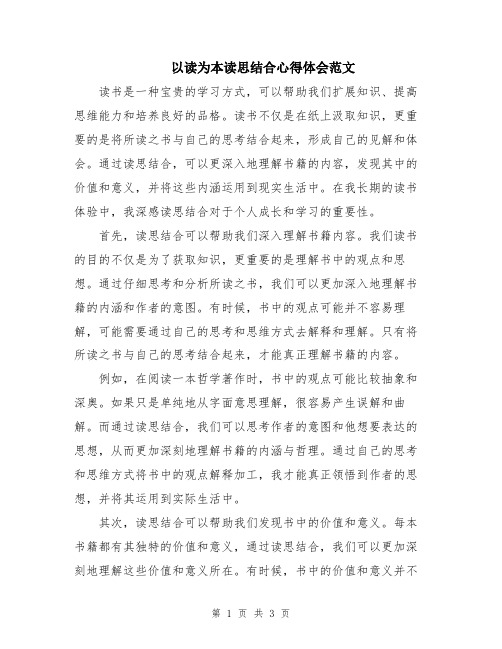 以读为本读思结合心得体会范文

读书是一种宝贵的学习方式，可以帮助我们扩展知识、提高思维能力和培养良好的品格。读书不仅是在纸上汲取知识，更重要的是将所读之书与自己的思考结合起来，形成自己的见解和体会。通过读思结合，可以更深入地理解书籍的内容，发现其中的价值和意义，并将这些内涵运用到现实生活中。在我长期的读书体验中，我深感读思结合对于个人成长和学习的重要性。

首先，读思结合可以帮助我们深入理解书籍内容。我们读书的目的不仅是为了获取知识，更重要的是理解书中的观点和思想。通过仔细思考和分析所读之书，我们可以更加深入地理解书籍的内涵和作者的意图。有时候，书中的观点可能并不容易理解，可能需要通过自己的思考和思维方式去解释和理解。只有将所读之书与自己的思考结合起来，才能真正理解书籍的内容。

例如，在阅读一本哲学著作时，书中的观点可能比较抽象和深奥。如果只是单纯地从字面意思理解，很容易产生误解和曲解。而通过读思结合，我们可以思考作者的意图和他想要表达的思想，从而更加深刻地理解书籍的内涵与哲理。通过自己的思考和思维方式将书中的观点解释加工，我才能真正领悟到作者的思想，并将其运用到实际生活中。

其次，读思结合可以帮助我们发现书中的价值和意义。每本书籍都有其独特的价值和意义，通过读思结合，我们可以更加深刻地理解这些价值和意义所在。有时候，书中的价值和意义并不

第 1 页 共 3 页